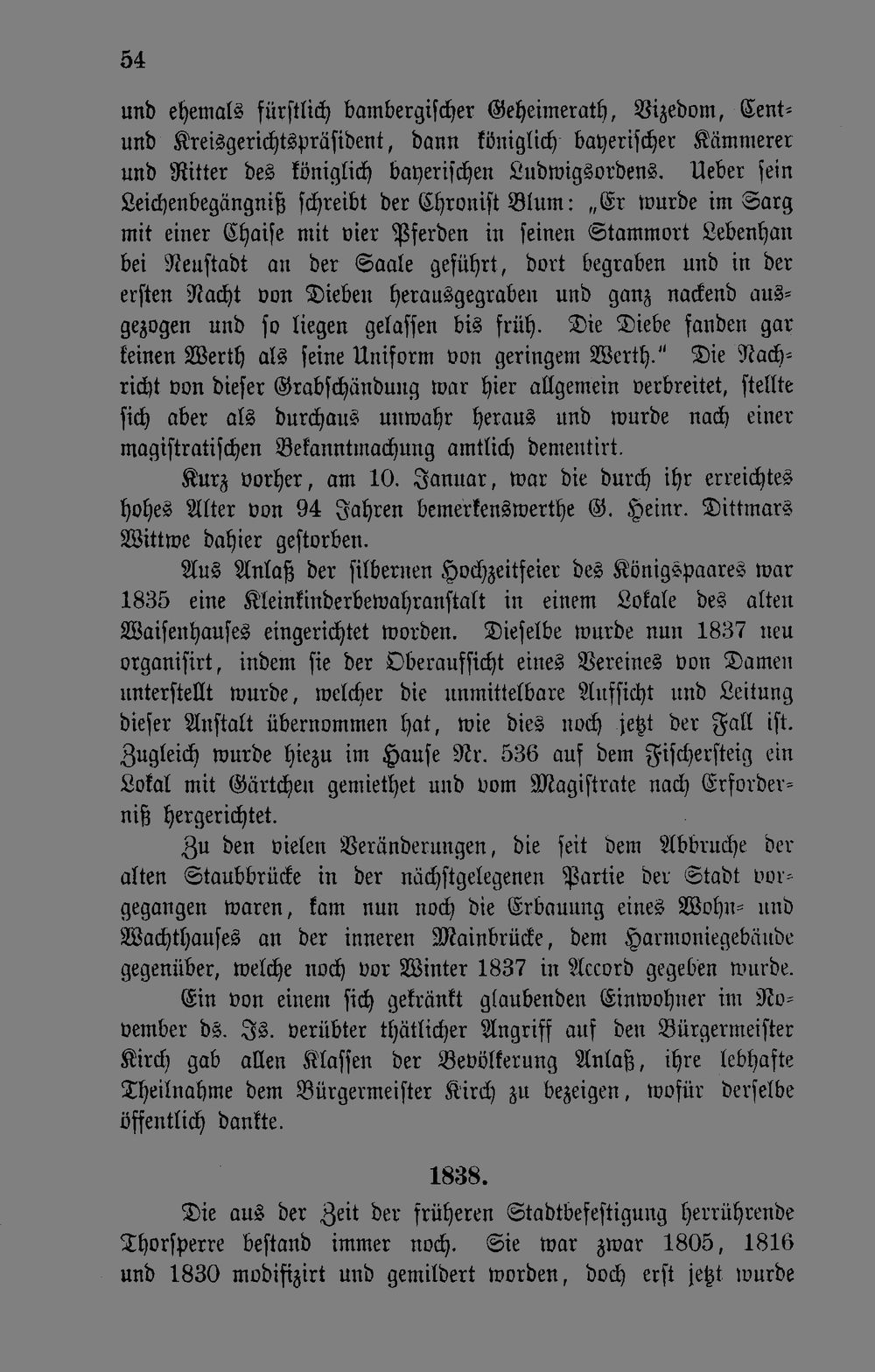 54

und ehemals fürstlich bambergischer Geheimerath, Vizedom, Cent- und Kreisgerichtspräsident, dann königlich bayerischer Kämmerer und Ritter des königlich bayerischen Ludwigsordens. Ueber sein Leichenbegängniß schreibt der Chronist Blum: „Er wurde im Sarg mit einer Chaise mit vier Pferden in seinen Stammort Lebenhan bei Neustadt an der Saale geführt, dort begraben und in der ersten Nacht von Dieben herausgegraben und ganz nackend ausgezogen und so liegen gelassen bis früh. Die Diebe fanden gar keinen Werth als seine Uniform von geringem Werth." Die Nachricht von dieser Grabschändung war hier allgemein verbreitet, stellte sich aber als durchaus unwahr heraus und wurde nach einer magistratischen Bekanntmachung amtlich dementirt.

Kurz vorher, am 10. Januar, war die durch ihr erreichtes hohes Alter von 94 Jahren bemerkenswerthe G. Heinr. Dittmars Wittwe dahier gestorben.

Aus Anlaß der silbernen Hochzeitfeier des Königspaares war 1835 eine Kleinkinderbewahranstalt in einem Lokale des alten Waisenhauses eingerichtet worden. Dieselbe wurde nun 1837 neu organisirt, indem sie der Oberaufsicht eines Vereines von Damen unterstellt wurde, welcher die unmittelbare Aufsicht und Leitung dieser Anstalt übernommen hat, wie dies noch jetzt der Fall ist. Zugleich wurde hiezu im Hause Nr. 536 auf dem Fischersteig ein Lokal mit Gärtchen gemiethet und vom Magistrate nach Erforderniß hergerichtet.

Zu den vielen Veränderungen, die seit dem Abbruche der alten Staubbrücke in der nächstgelegenen Partie der Stadt vorgegangen waren, kam nun noch die Erbauung eines Wohn- und Wachthauses an der inneren Mainbrücke, dem Harmoniegebäude gegenüber, welche noch vor Winter 1837 in Accord gegeben wurde.

Ein von einem sich gekränkt glaubenden Einwohner im November ds. Js. verübter thätlicher Angriff auf den Bürgermeister Kirch gab allen Klassen der Bevölkerung Anlaß, ihre lebhafte Theilnahme dem Bürgermeister Kirch zu bezeigen, wofür derselbe öffentlich dankte.

1838.

Die aus der Zeit der früheren Stadtbefestigung herrührende Thorsperre bestand immer noch. Sie war zwar 1805, 1816 und 1830 modifizirt und gemildert worden, doch erst jetzt wurde